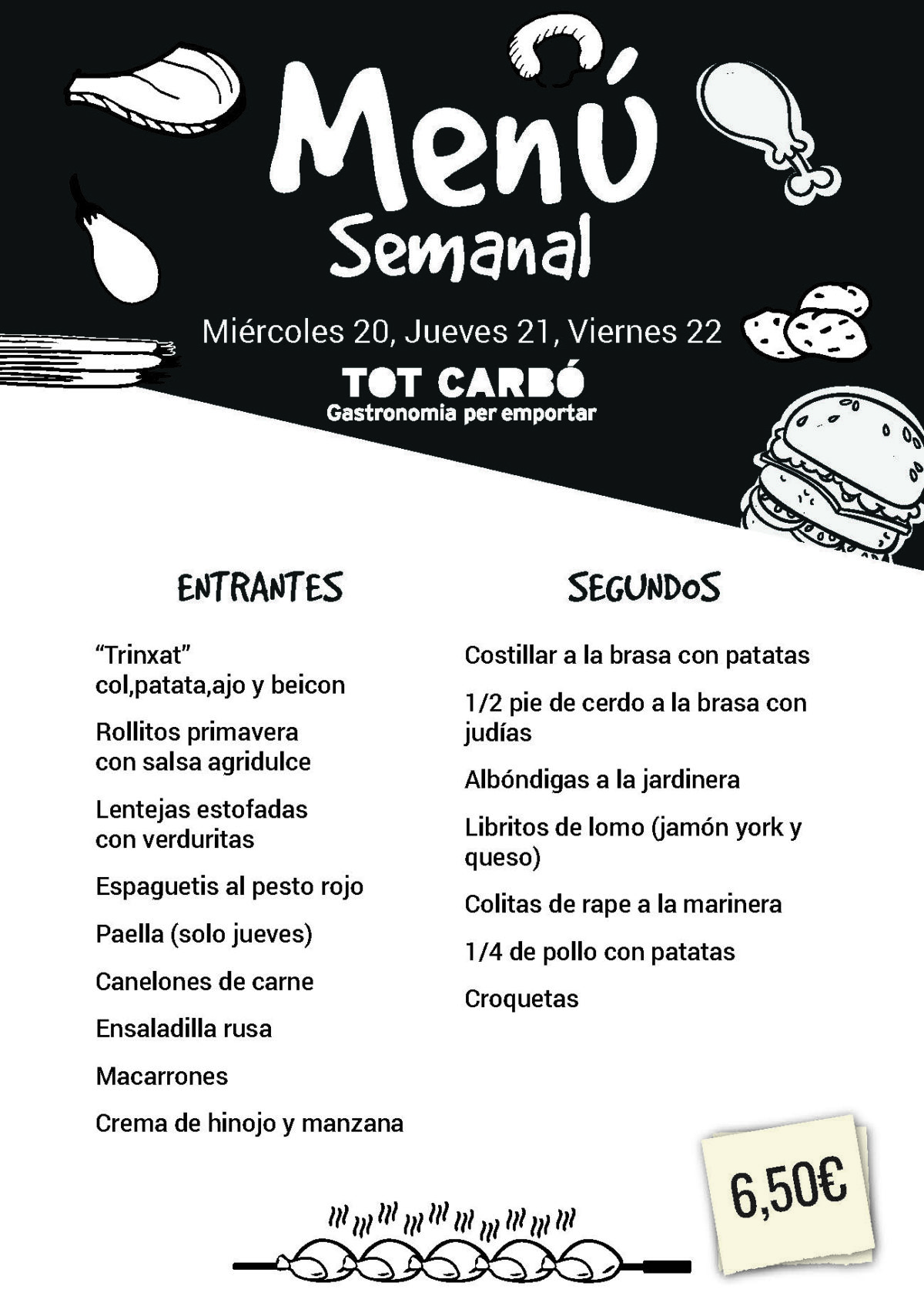 Menú
Semanal

Miércoles 20, Jueves 21, Viernes 22

TOT CARBÓ
Gastronomia per emportar

ENTRANTES

“Trinxat”
col,patata,ajo y beicon

Rollitos primavera
con salsa agridulce

Lentejas estofadas
con verduritas

Espaguetis al pesto rojo

Paella (solo jueves)

Canelones de carne

Ensaladilla rusa

Macarrones

Crema de hinojo y manzana

SEGUNDOS

Costillar a la brasa con patatas

1/2 pie de cerdo a la brasa con judías

Albóndigas a la jardinera

Libritos de lomo (jamón york y queso)

Colitas de rape a la marinera

1/4 de pollo con patatas

Croquetas

6,50€